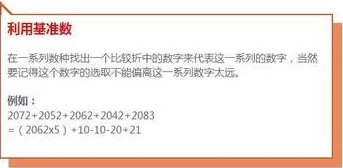 利用基准数

在一系列数种找出一个比较折中的数字来代表这一系列的数字，当然要记得这个数字的选取不能偏离这一系列数字太远。

例如：
2072+2052+2062+2042+2083
=（2062x5）+10-10-20+21